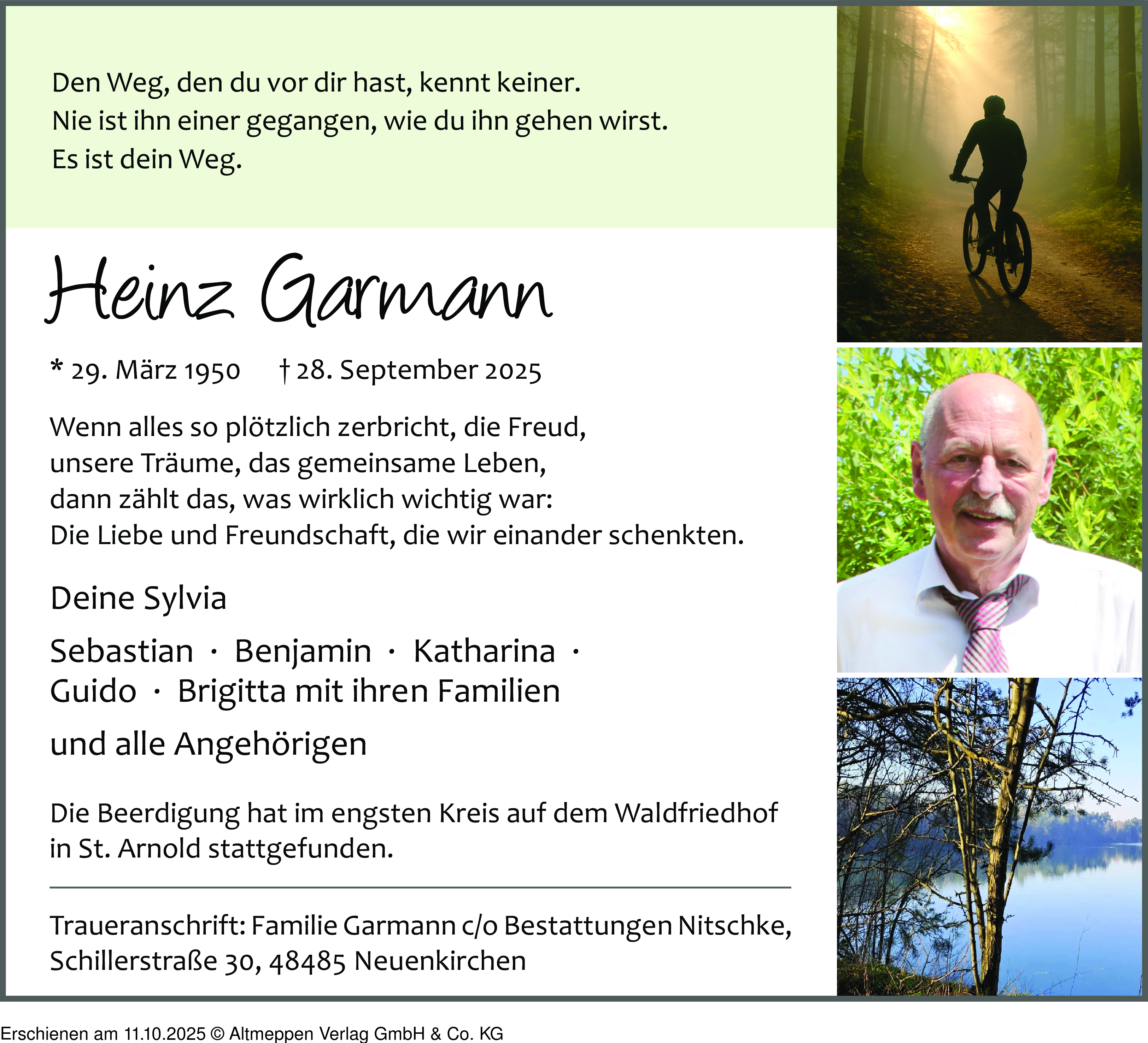 Den Weg, den du vor dir hast, kennt keiner.
Nie ist ihn einer gegangen, wie du ihn gehen wirst.
Es ist dein Weg.

Heinz Garmann

* 29. März 1950 † 28. September 2025

Wenn alles so plötzlich zerbricht, die Freud,
unsere Träume, das gemeinsame Leben,
dann zählt das, was wirklich wichtig war:
Die Liebe und Freundschaft, die wir einander schenkten.

Deine Sylvia

Sebastian · Benjamin · Katharina ·
Guido · Brigitta mit ihren Familien

und alle Angehörigen

Die Beerdigung hat im engsten Kreis auf dem Waldfriedhof in St. Arnold stattgefunden.

Traueranschrift: Familie Garmann c/o Bestattungen Nitschke,
Schillerstraße 30, 48485 Neuenkirchen

Erschienen am 11.10.2025 © Altmeppen Verlag GmbH & Co. KG